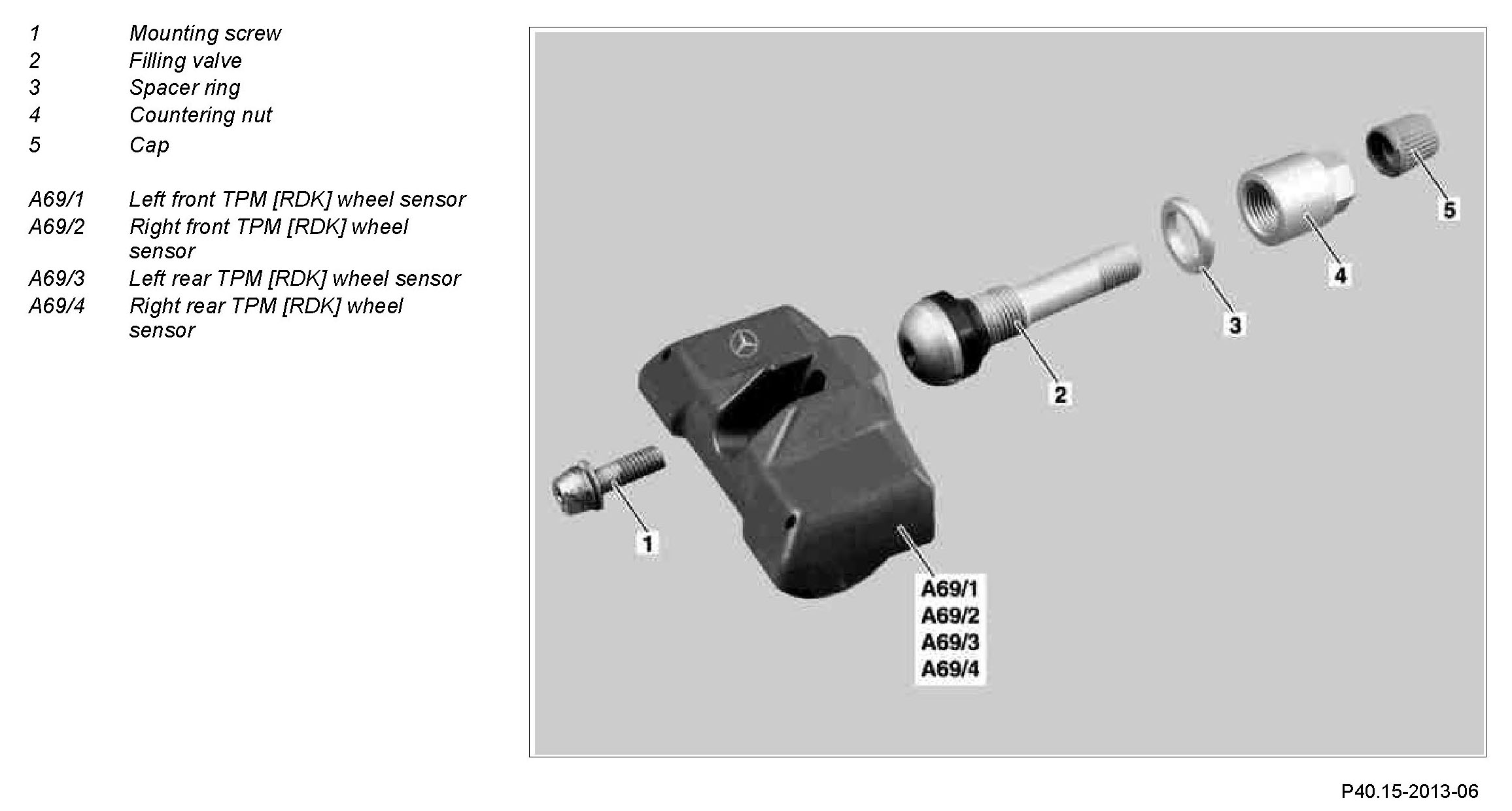 1 Mounting screw
2 Filling valve
3 Spacer ring
4 Countering nut
5 Cap

A69/1 Left front TPM [RDK] wheel sensor
A69/2 Right front TPM [RDK] wheel sensor
A69/3 Left rear TPM [RDK] wheel sensor
A69/4 Right rear TPM [RDK] wheel sensor

5
4
3
2
1
A69/1
A69/2
A69/3
A69/4

P40.15-2013-06